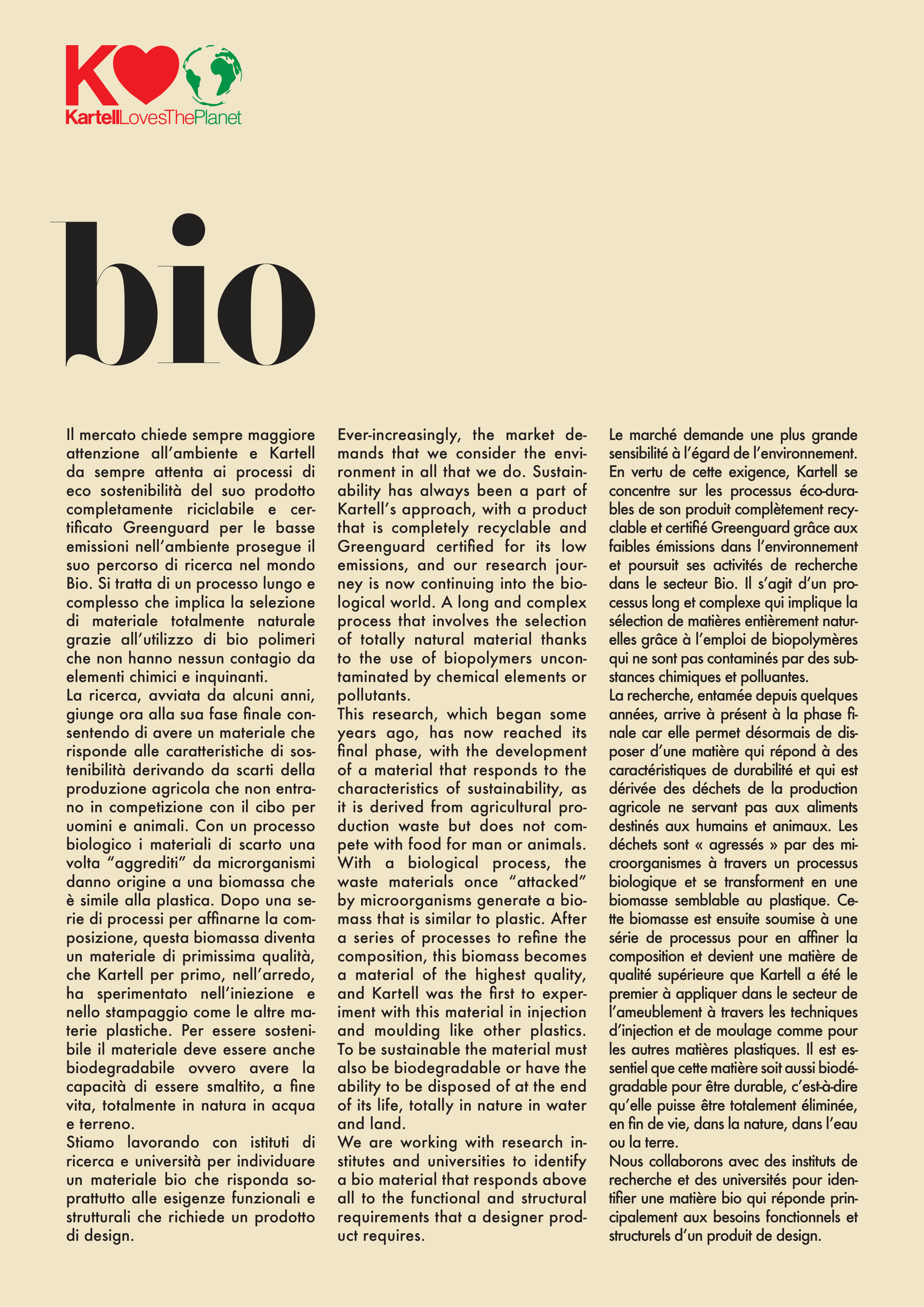 K

KartellLovesThePlanet

bio

Il mercato chiede sempre maggiore attenzione all'ambiente e Kartell da sempre attenta ai processi di eco sostenibilità del suo prodotto completamente riciclabile e certificato Greenguard per le basse emissioni nell'ambiente prosegue il suo percorso di ricerca nel mondo Bio. Si tratta di un processo lungo e complesso che implica la selezione di materiale totalmente naturale grazie all'utilizzo di bio polimeri che non hanno nessun contagio da elementi chimici e inquinanti.
La ricerca, avviata da alcuni anni, giunge ora alla sua fase finale consentendo di avere un materiale che risponde alle caratteristiche di sostenibilità derivando da scarti della produzione agricola che non entrano in competizione con il cibo per uomini e animali. Con un processo biologico i materiali di scarto una volta "aggrediti" da microrganismi danno origine a una biomassa che è simile alla plastica. Dopo una serie di processi per affinarne la composizione, questa biomassa diventa un materiale di primissima qualità, che Kartell per primo, nell'arredo, ha sperimentato nell'iniezione e nello stampaggio come le altre materie plastiche. Per essere sostenibile il materiale deve essere anche biodegradabile ovvero avere la capacità di essere smaltito, a fine vita, totalmente in natura in acqua e terreno.
Stiamo lavorando con istituti di ricerca e università per individuare un materiale bio che risponda soprattutto alle esigenze funzionali e strutturali che richiede un prodotto di design.

Ever-increasingly, the market demands that we consider the environment in all that we do. Sustainability has always been a part of Kartell's approach, with a product that is completely recyclable and Greenguard certified for its low emissions, and our research journey is now continuing into the biological world. A long and complex process that involves the selection of totally natural material thanks to the use of biopolymers uncontaminated by chemical elements or pollutants.
This research, which began some years ago, has now reached its final phase, with the development of a material that responds to the characteristics of sustainability, as it is derived from agricultural production waste but does not compete with food for man or animals. With a biological process, the waste materials once "attacked" by microorganisms generate a biomass that is similar to plastic. After a series of processes to refine the composition, this biomass becomes a material of the highest quality, and Kartell was the first to experiment with this material in injection and moulding like other plastics. To be sustainable the material must also be biodegradable or have the ability to be disposed of at the end of its life, totally in nature in water and land.
We are working with research institutes and universities to identify a bio material that responds above all to the functional and structural requirements that a designer product requires.

Le marché demande une plus grande sensibilité à l'égard de l'environnement. En vertu de cette exigence, Kartell se concentre sur les processus éco-durables de son produit complètement recyclable et certifié Greenguard grâce aux faibles émissions dans l'environnement et poursuit ses activités de recherche dans le secteur Bio. Il s'agit d'un processus long et complexe qui implique la sélection de matières entièrement naturelles grâce à l'emploi de biopolymères qui ne sont pas contaminés par des substances chimiques et polluantes.
La recherche, entamée depuis quelques années, arrive à présent à la phase finale car elle permet désormais de disposer d'une matière qui répond à des caractéristiques de durabilité et qui est dérivée des déchets de la production agricole ne servant pas aux aliments destinés aux humains et animaux. Les déchets sont « agressés » par des microorganismes à travers un processus biologique et se transforment en une biomasse semblable au plastique. Cette biomasse est ensuite soumise à une série de processus pour en affiner la composition et devient une matière de qualité supérieure que Kartell a été le premier à appliquer dans le secteur de l'ameublement à travers les techniques d'injection et de moulage comme pour les autres matières plastiques. Il est essentiel que cette matière soit aussi biodégradable pour être durable, c'est-à-dire qu'elle puisse être totalement éliminée, en fin de vie, dans la nature, dans l'eau ou la terre.
Nous collaborons avec des instituts de recherche et des universités pour identifier une matière bio qui réponde principalement aux besoins fonctionnels et structurels d'un produit de design.